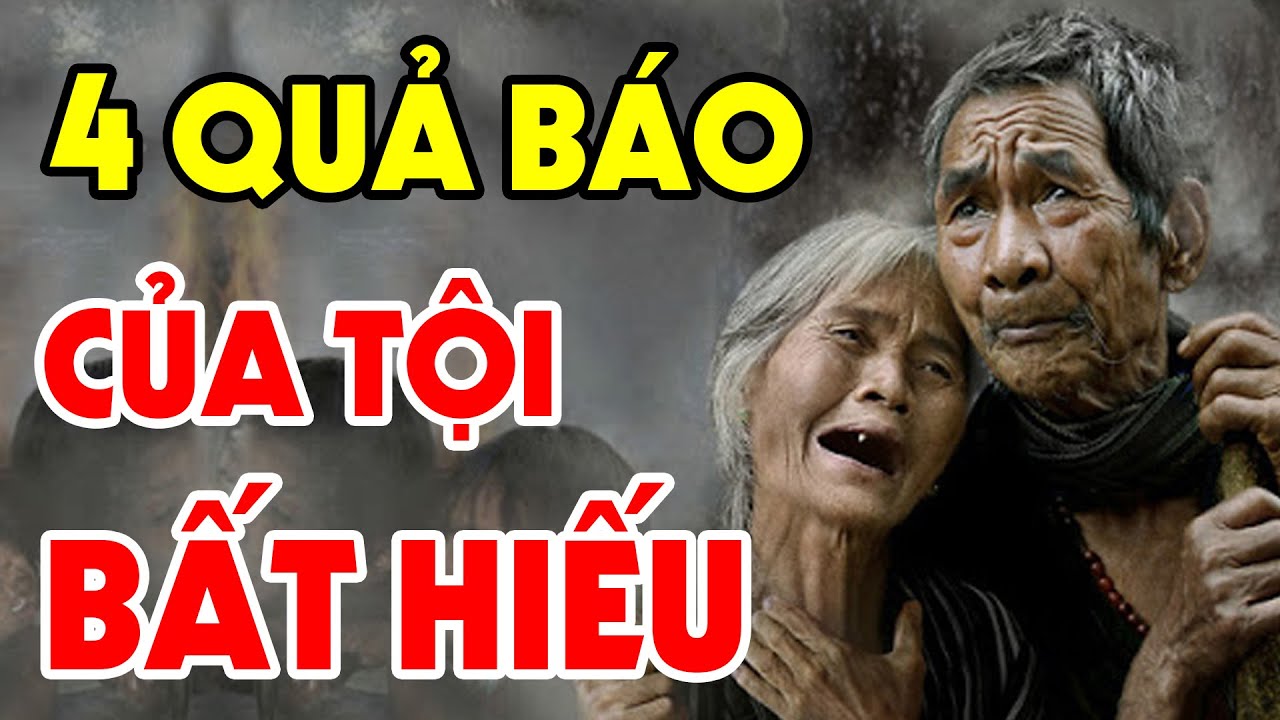 4 QUẢ BÁO
CỦA TỘI
BẤT HIẾU